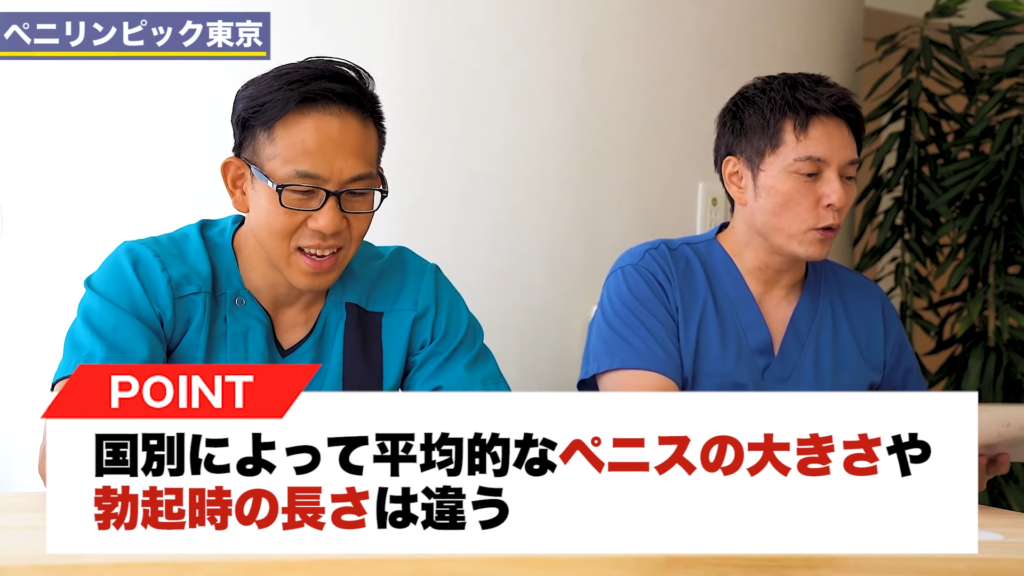 ペニリンピック東京

POINT

国別によって平均的なペニスの大きさや勃起時の長さは違う